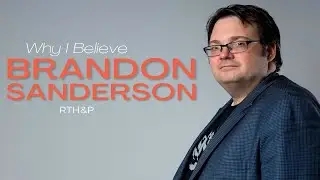 Why I Believe
BRANDON
SANDERSON
RTH&P